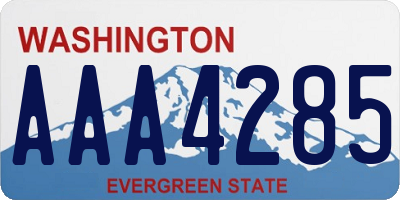 WASHINGTON

AAA4285

EVERGREEN STATE